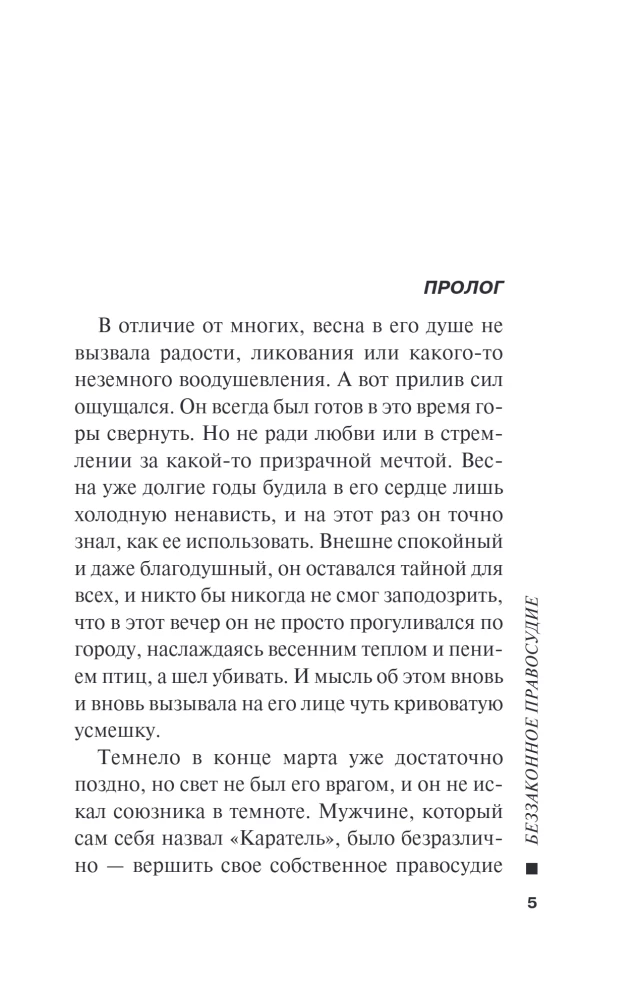 ПРОЛОГ

В отличие от многих, весна в его душе не вызвала радости, ликования или какого-то неземного воодушевления. А вот прилив сил ощущался. Он всегда был готов в это время горы свернуть. Но не ради любви или в стремлении за какой-то призрачной мечтой. Весна уже долгие годы будила в его сердце лишь холодную ненависть, и на этот раз он точно знал, как ее использовать. Внешне спокойный и даже благодушный, он оставался тайной для всех, и никто бы никогда не смог заподозрить, что в этот вечер он не просто прогуливался по городу, наслаждаясь весенним теплом и пением птиц, а шел убивать. И мысль об этом вновь и вновь вызывала на его лице чуть кривоватую усмешку.

Темнело в конце марта уже достаточно поздно, но свет не был его врагом, и он не искал союзника в темноте. Мужчине, который сам себя назвал «Каратель», было безразлично — вершить свое собственное правосудие

БЕЗЗАКОННОЕ ПРАВОСУДИЕ

5